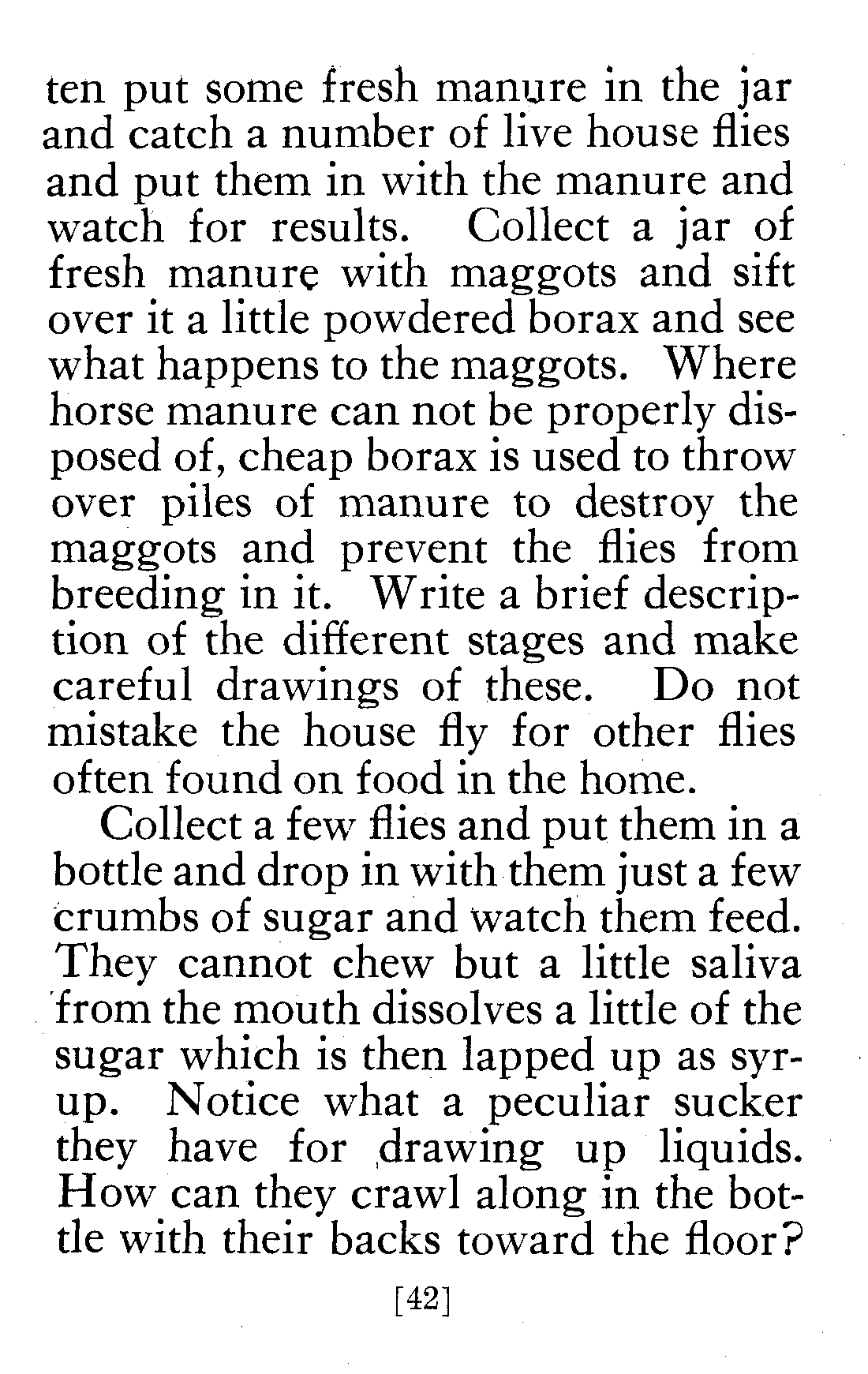 ten put some fresh manure in the jar and catch a number of live house flies and put them in with the manure and watch for results. Collect a jar of fresh manure with maggots and sift over it a little powdered borax and see what happens to the maggots. Where horse manure can not be properly disposed of, cheap borax is used to throw over piles of manure to destroy the maggots and prevent the flies from breeding in it. Write a brief description of the different stages and make careful drawings of these. Do not mistake the house fly for other flies often found on food in the home.

Collect a few flies and put them in a bottle and drop in with them just a few crumbs of sugar and watch them feed. They cannot chew but a little saliva from the mouth dissolves a little of the sugar which is then lapped up as syrup. Notice what a peculiar sucker they have for drawing up liquids. How can they crawl along in the bottle with their backs toward the floor?

[42]